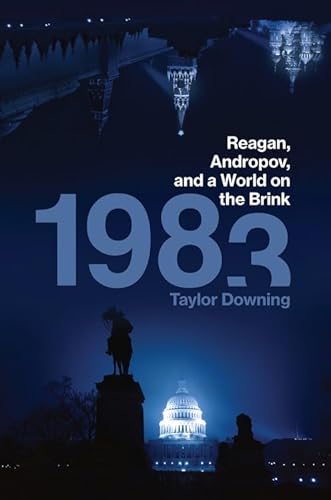 Reagan, Andropov, and a World on the Brink

1983

Taylor Downing